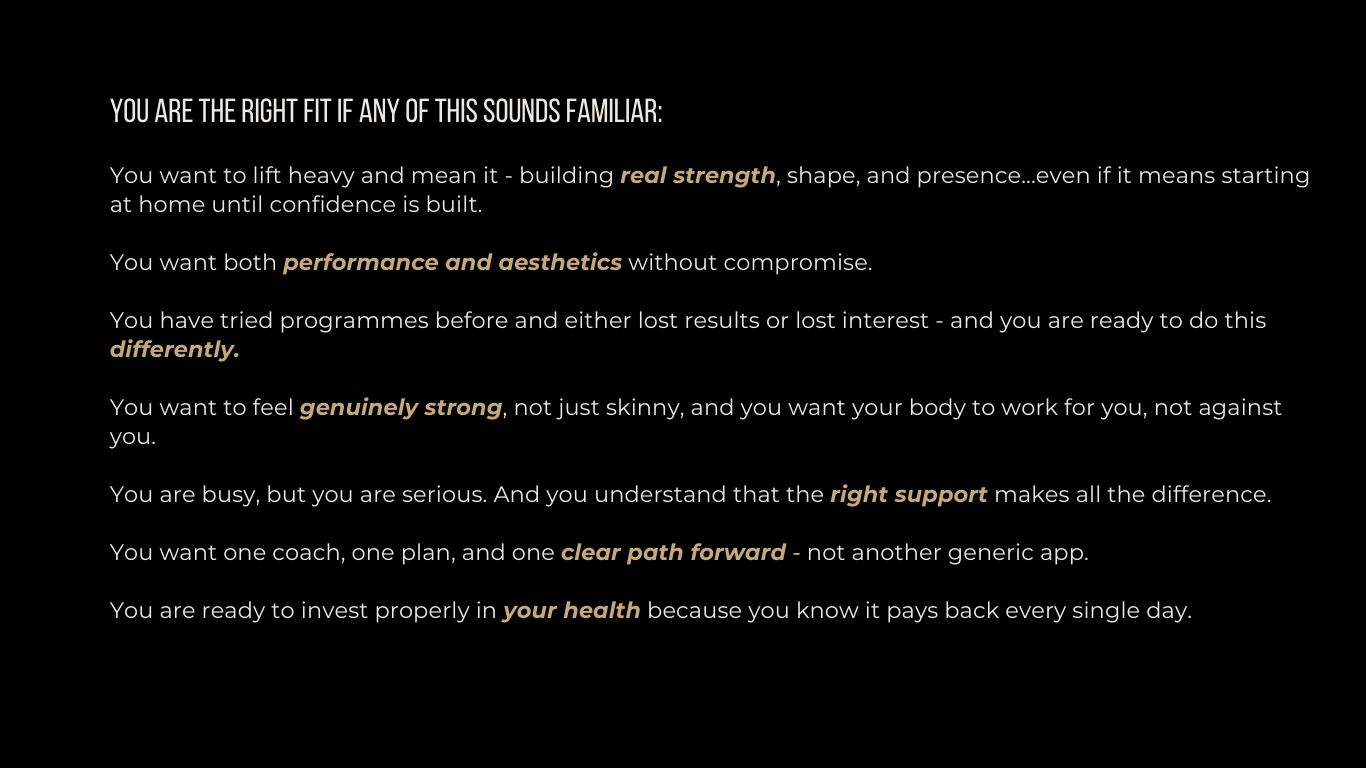 YOU ARE THE RIGHT FIT IF ANY OF THIS SOUNDS FAMILIAR:

You want to lift heavy and mean it - building real strength, shape, and presence...even if it means starting at home until confidence is built.

You want both performance and aesthetics without compromise.

You have tried programmes before and either lost results or lost interest - and you are ready to do this differently.

You want to feel genuinely strong, not just skinny, and you want your body to work for you, not against you.

You are busy, but you are serious. And you understand that the right support makes all the difference.

You want one coach, one plan, and one clear path forward - not another generic app.

You are ready to invest properly in your health because you know it pays back every single day.